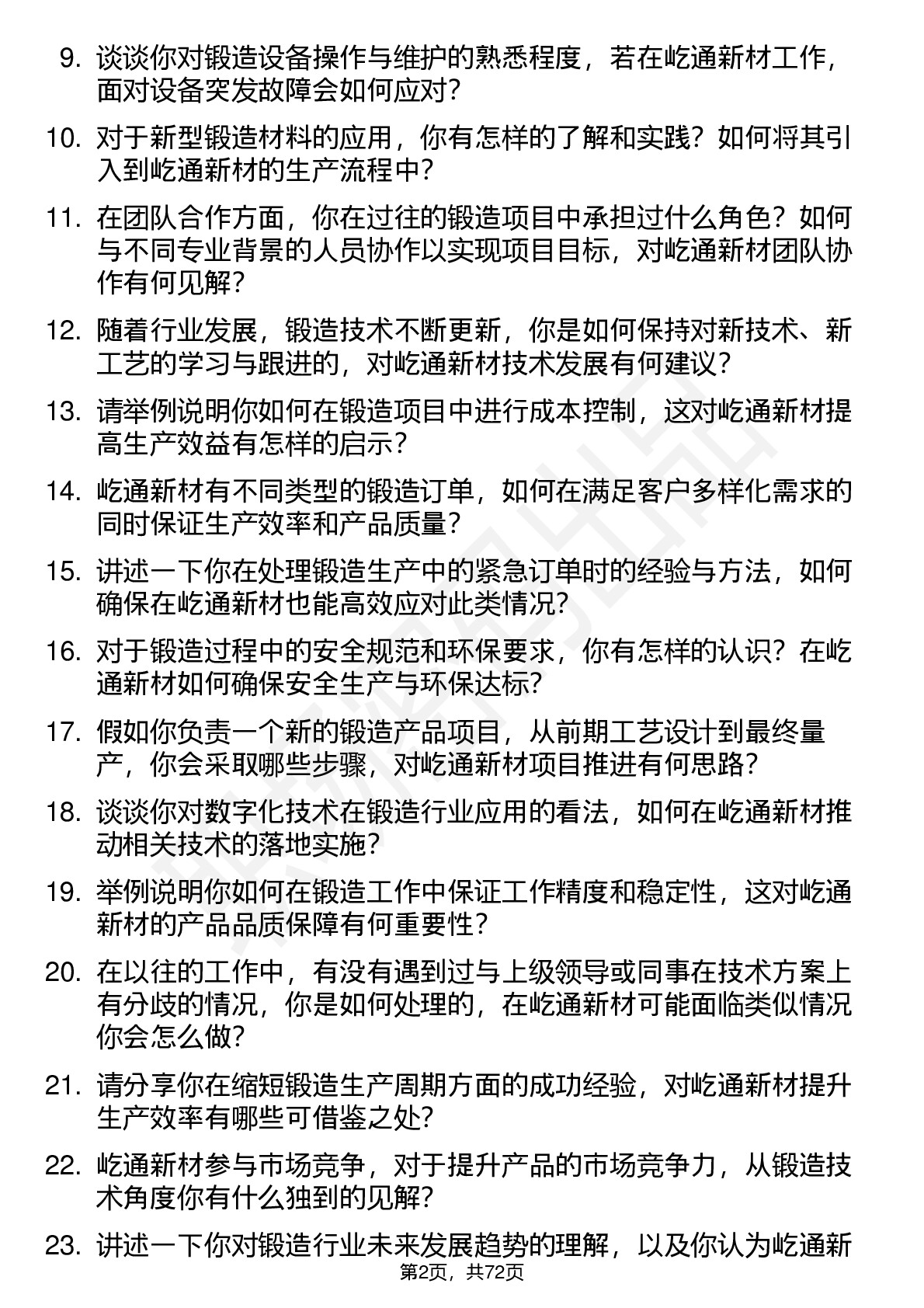 9. 谈谈你对锻造设备操作与维护的熟悉程度，若在屹通新材工作，面对设备突发故障会如何应对？

10. 对于新型锻造材料的应用，你有怎样的了解和实践？如何将其引入到屹通新材的生产流程中？

11. 在团队合作方面，你在过往的锻造项目中承担过什么角色？如何与不同专业背景的人员协作以实现项目目标，对屹通新材团队协作有何见解？

12. 随着行业发展，锻造技术不断更新，你是如何保持对新技术、新工艺的学习与跟进的，对屹通新材技术发展有何建议？

13. 请举例说明你如何在锻造项目中进行成本控制，这对屹通新材提高生产效益有怎样的启示？

14. 屹通新材有不同类型的锻造订单，如何在满足客户多样化需求的同时保证生产效率和产品质量？

15. 讲述一下你在处理锻造生产中的紧急订单时的经验与方法，如何确保在屹通新材也能高效应对此类情况？

16. 对于锻造过程中的安全规范和环保要求，你有怎样的认识？在屹通新材如何确保安全生产与环保达标？

17. 假如你负责一个新的锻造产品项目，从前期工艺设计到最终量产，你会采取哪些步骤，对屹通新材项目推进有何思路？

18. 谈谈你对数字化技术在锻造行业应用的看法，如何在屹通新材推动相关技术的落地实施？

19. 举例说明你如何在锻造工作中保证工作精度和稳定性，这对屹通新材的产品品质保障有何重要性？

20. 在以往的工作中，有没有遇到过与上级领导或同事在技术方案上有分歧的情况，你是如何处理的，在屹通新材可能面临类似情况你会怎么做？

21. 请分享你在缩短锻造生产周期方面的成功经验，对屹通新材提升生产效率有哪些可借鉴之处？

22. 屹通新材参与市场竞争，对于提升产品的市场竞争力，从锻造技术角度你有什么独到的见解？

23. 讲述一下你对锻造行业未来发展趋势的理解，以及你认为屹通新

第2页，共72页